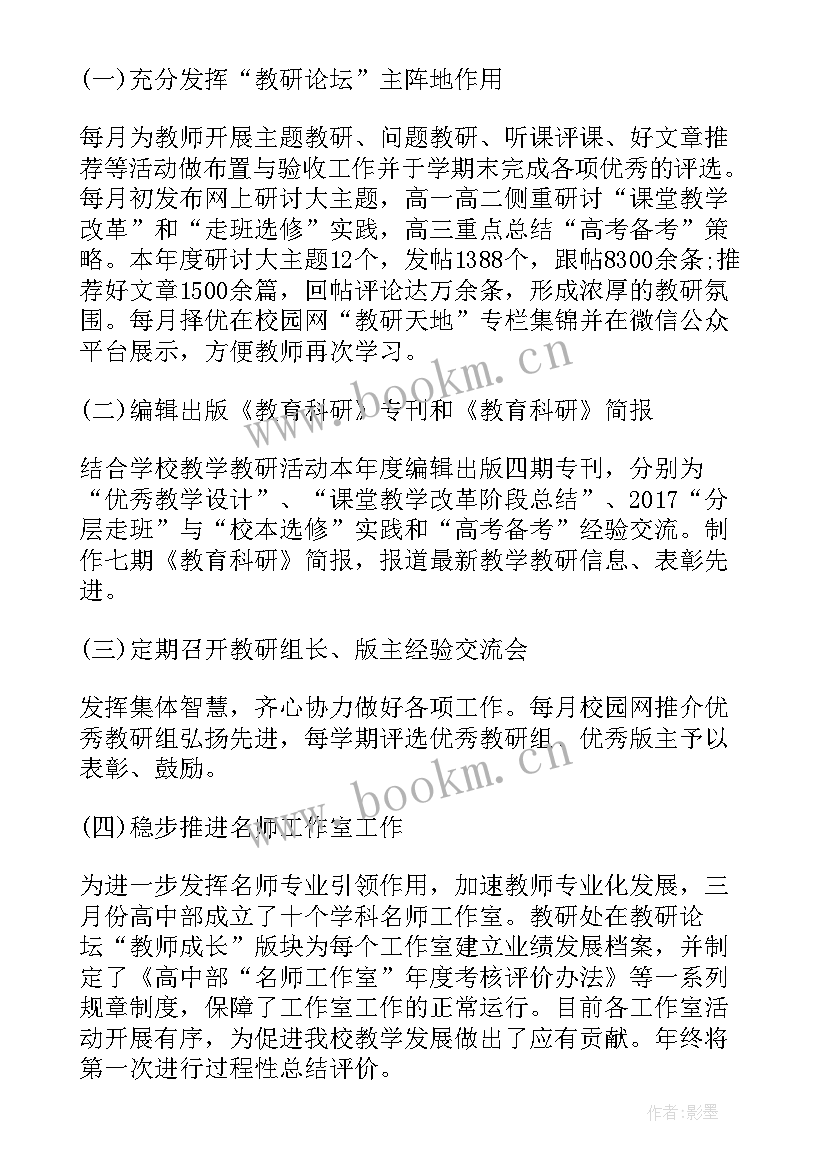 (一)充分发挥“教研论坛”主阵地作用

每月为教师开展主题教研、问题教研、听课评课、好文章推荐等活动做布置与验收工作并于学期末完成各项优秀的评选。每月初发布网上研讨大主题，高一高二侧重研讨“课堂教学改革”和“走班选修”实践，高三重点总结“高考备考”策略。本年度研讨大主题12个，发帖1388个，跟帖8300余条;推荐好文章1500余篇，回帖评论达万余条，形成浓厚的教研氛围。每月择优在校园网“教研天地”专栏集锦并在微信公众平台展示，方便教师再次学习。

www.bookm.cn

(二)编辑出版《教育科研》专刊和《教育科研》简报

结合学校教学教研活动本年度编辑出版四期专刊，分别为“优秀教学设计”、“课堂教学改革阶段总结”、2017“分层走班”与“校本选修”实践和“高考备考”经验交流。制作七期《教育科研》简报，报道最新教学教研信息、表彰先进。

(三)定期召开教研组长、版主经验交流会

发挥集体智慧，齐心协力做好各项工作。每月校园网推介优秀教研组弘扬先进，每学期评选优秀教研组、优秀版主予以表彰、鼓励。

www.bookm.cn

(四)稳步推进名师工作室工作

为进一步发挥名师专业引领作用，加速教师专业化发展，三月份高中部成立了十个学科名师工作室。教研处在教研论坛“教师成长”版块为每个工作室建立业绩发展档案，并制定了《高中部“名师工作室”年度考核评价办法》等一系列规章制度，保障了工作室工作的正常运行。目前各工作室活动开展有序，为促进我校教学发展做出了应有贡献。年终将第一次进行过程性总结评价。

作者:影墨